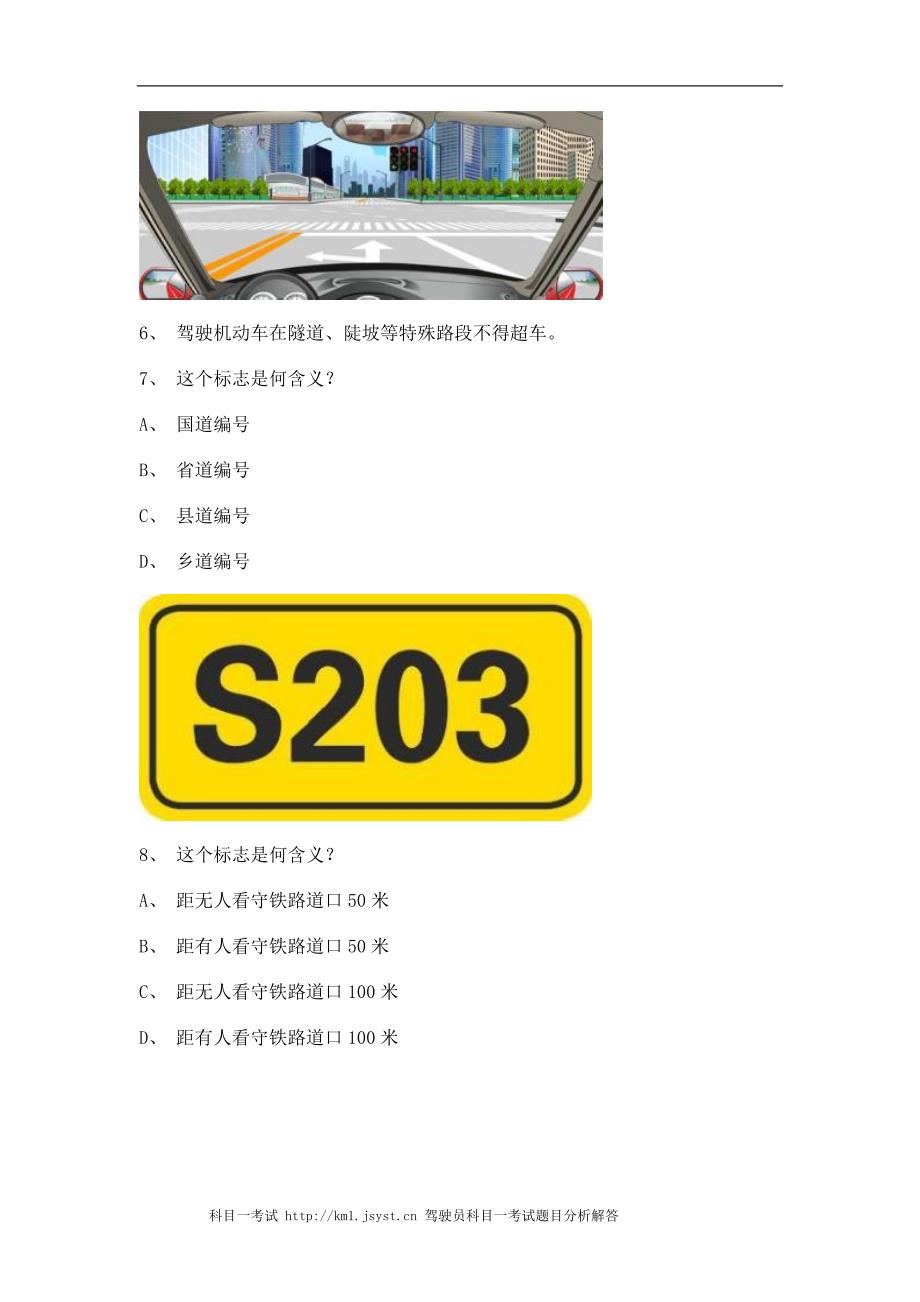 6、 驾驶机动车在隧道、陡坡等特殊路段不得超车。

7、 这个标志是何含义？

A、 国道编号

B、 省道编号

C、 县道编号

D、 乡道编号

S203

8、 这个标志是何含义？

A、 距无人看守铁路道口 50 米

B、 距有人看守铁路道口 50 米

C、 距无人看守铁路道口 100 米

D、 距有人看守铁路道口 100 米

科目一考试 http://km1.jsyst.cn 驾驶员科目一考试题目分析解答